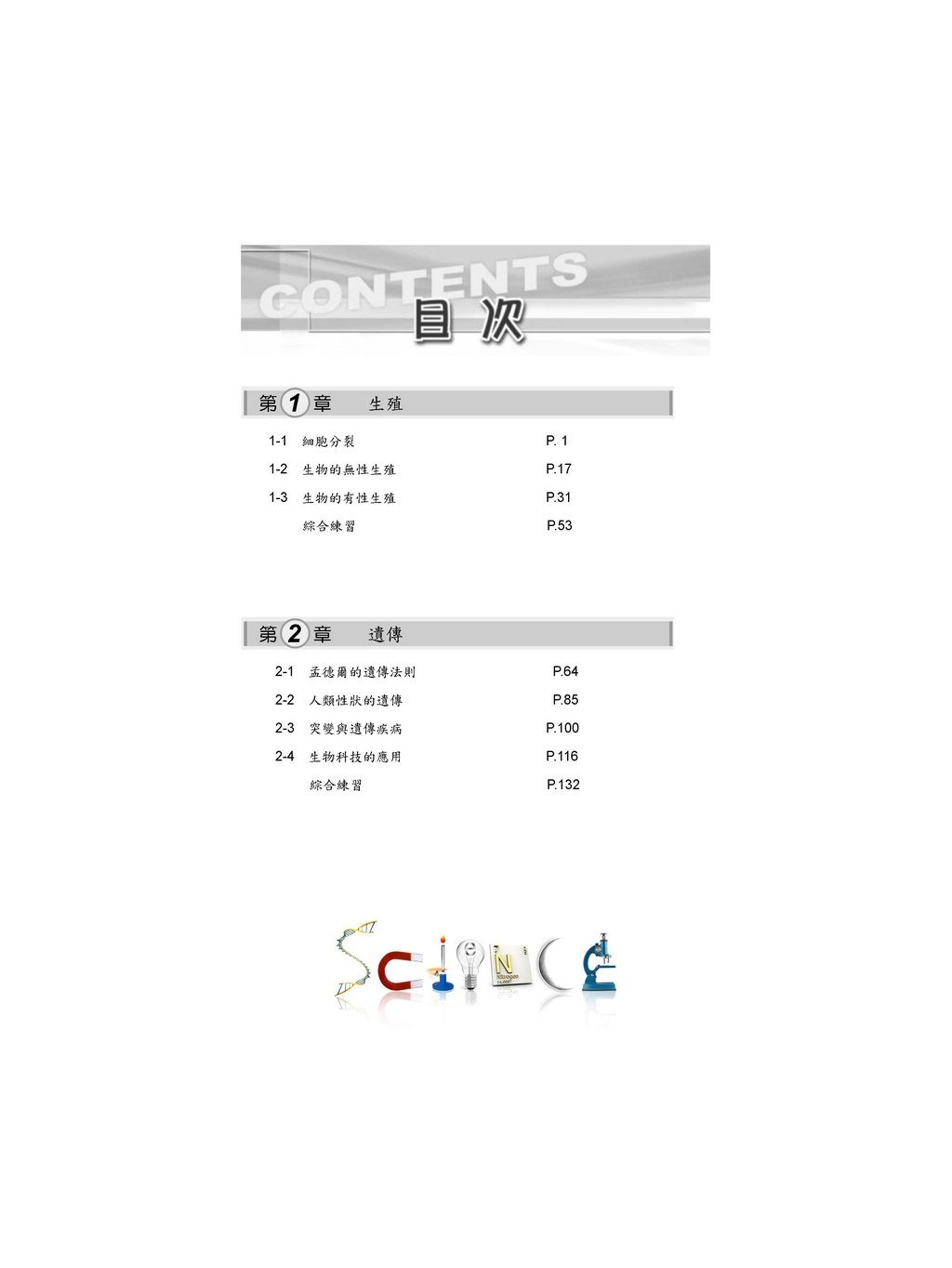 CONTENTS
目次

第1章 生殖

1-1 細胞分裂 P. 1
1-2 生物的無性生殖 P.17
1-3 生物的有性生殖 P.31
綜合練習 P.53

第2章 遺傳

2-1 孟德爾的遺傳法則 P.64
2-2 人類性狀的遺傳 P.85
2-3 突變與遺傳疾病 P.100
2-4 生物科技的應用 P.116
綜合練習 P.132

Science